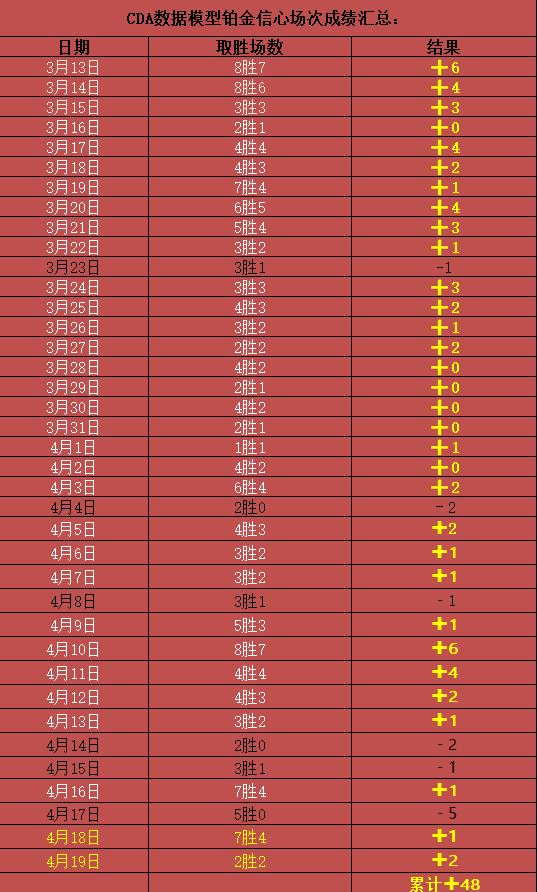 CDA数据模型铂金信心场次成绩汇总：

| 日期 | 取胜场数 | 结果 |
|---|---|---|
| 3月13日 | 8胜7 | +6 |
| 3月14日 | 8胜6 | +4 |
| 3月15日 | 3胜3 | +3 |
| 3月16日 | 2胜1 | +0 |
| 3月17日 | 4胜4 | +4 |
| 3月18日 | 4胜3 | +2 |
| 3月19日 | 7胜4 | +1 |
| 3月20日 | 6胜5 | +4 |
| 3月21日 | 5胜4 | +3 |
| 3月22日 | 3胜2 | +1 |
| 3月23日 | 3胜1 | -1 |
| 3月24日 | 3胜3 | +3 |
| 3月25日 | 4胜3 | +2 |
| 3月26日 | 3胜2 | +1 |
| 3月27日 | 2胜2 | +2 |
| 3月28日 | 4胜2 | +0 |
| 3月29日 | 2胜1 | +0 |
| 3月30日 | 4胜2 | +0 |
| 3月31日 | 2胜1 | +0 |
| 4月1日 | 1胜1 | +1 |
| 4月2日 | 4胜2 | +0 |
| 4月3日 | 6胜4 | +2 |
| 4月4日 | 2胜0 | -2 |
| 4月5日 | 4胜3 | +2 |
| 4月6日 | 3胜2 | +1 |
| 4月7日 | 3胜2 | +1 |
| 4月8日 | 3胜1 | -1 |
| 4月9日 | 5胜3 | +1 |
| 4月10日 | 8胜7 | +6 |
| 4月11日 | 4胜4 | +4 |
| 4月12日 | 4胜3 | +2 |
| 4月13日 | 3胜2 | +1 |
| 4月14日 | 2胜0 | -2 |
| 4月15日 | 3胜1 | -1 |
| 4月16日 | 7胜4 | +1 |
| 4月17日 | 5胜0 | -5 |
| 4月18日 | 7胜4 | +1 |
| 4月19日 | 2胜2 | +2 |
| | | 累计+48 |